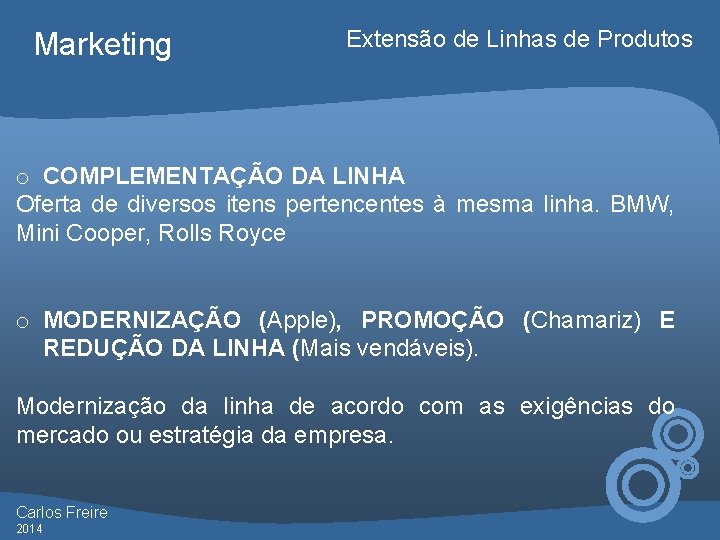 Marketing

Extensão de Linhas de Produtos

o COMPLEMENTAÇÃO DA LINHA
Oferta de diversos itens pertencentes à mesma linha. BMW, Mini Cooper, Rolls Royce

o MODERNIZAÇÃO (Apple), PROMOÇÃO (Chamariz) E REDUÇÃO DA LINHA (Mais vendáveis).

Modernização da linha de acordo com as exigências do mercado ou estratégia da empresa.

Carlos Freire
2014